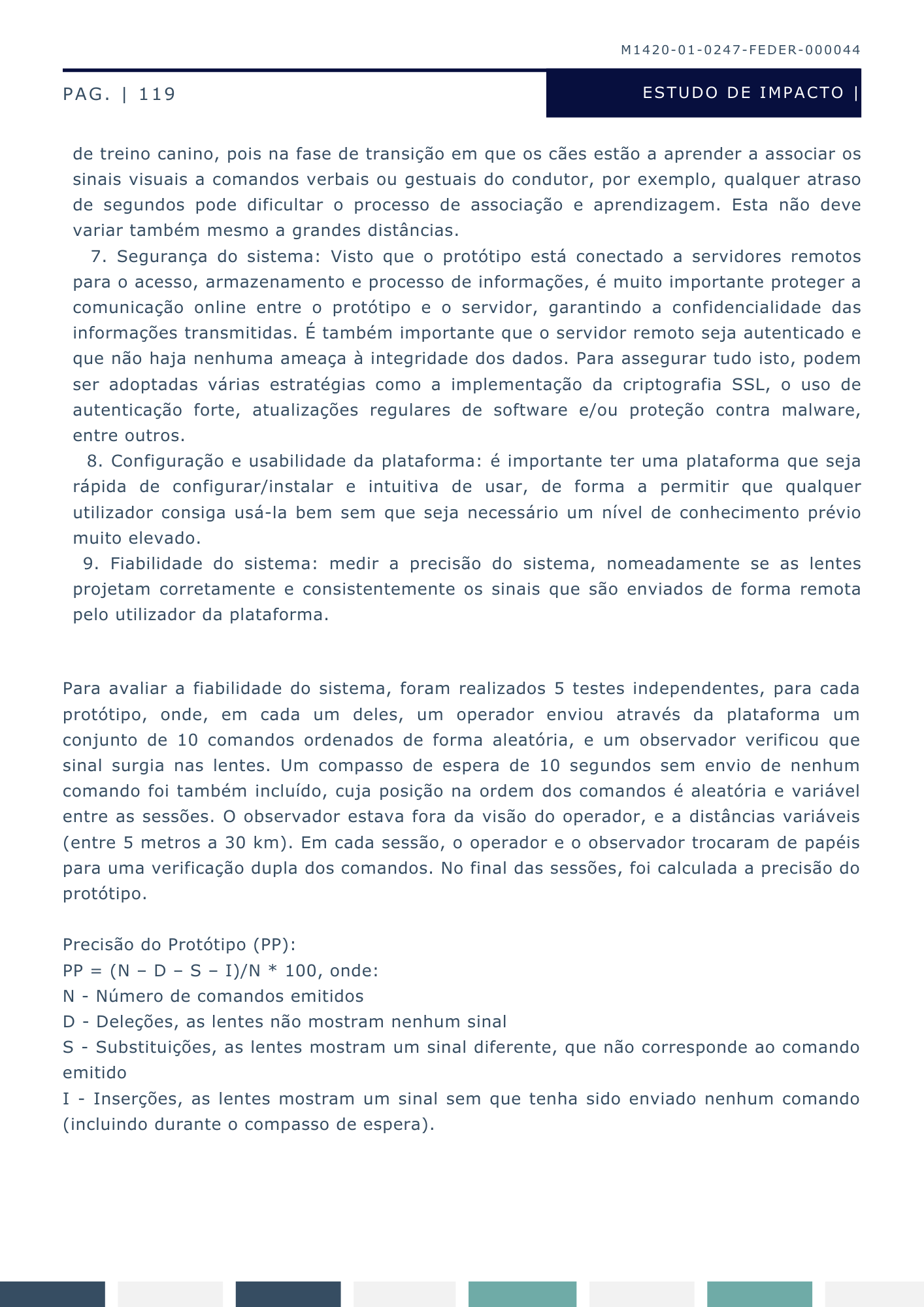 M1420-01-0247-FEDER-000044

PAG. | 119

ESTUDO DE IMPACTO |

de treino canino, pois na fase de transição em que os cães estão a aprender a associar os sinais visuais a comandos verbais ou gestuais do condutor, por exemplo, qualquer atraso de segundos pode dificultar o processo de associação e aprendizagem. Esta não deve variar também mesmo a grandes distâncias.

7. Segurança do sistema: Visto que o protótipo está conectado a servidores remotos para o acesso, armazenamento e processo de informações, é muito importante proteger a comunicação online entre o protótipo e o servidor, garantindo a confidencialidade das informações transmitidas. É também importante que o servidor remoto seja autenticado e que não haja nenhuma ameaça à integridade dos dados. Para assegurar tudo isto, podem ser adoptadas várias estratégias como a implementação da criptografia SSL, o uso de autenticação forte, atualizações regulares de software e/ou proteção contra malware, entre outros.

8. Configuração e usabilidade da plataforma: é importante ter uma plataforma que seja rápida de configurar/instalar e intuitiva de usar, de forma a permitir que qualquer utilizador consiga usá-la bem sem que seja necessário um nível de conhecimento prévio muito elevado.

9. Fiabilidade do sistema: medir a precisão do sistema, nomeadamente se as lentes projetam corretamente e consistentemente os sinais que são enviados de forma remota pelo utilizador da plataforma.

Para avaliar a fiabilidade do sistema, foram realizados 5 testes independentes, para cada protótipo, onde, em cada um deles, um operador enviou através da plataforma um conjunto de 10 comandos ordenados de forma aleatória, e um observador verificou que sinal surgia nas lentes. Um compasso de espera de 10 segundos sem envio de nenhum comando foi também incluído, cuja posição na ordem dos comandos é aleatória e variável entre as sessões. O observador estava fora da visão do operador, e a distâncias variáveis (entre 5 metros a 30 km). Em cada sessão, o operador e o observador trocaram de papéis para uma verificação dupla dos comandos. No final das sessões, foi calculada a precisão do protótipo.

Precisão do Protótipo (PP):
PP = (N – D – S – I)/N * 100, onde:
N - Número de comandos emitidos
D - Deleções, as lentes não mostram nenhum sinal
S - Substituições, as lentes mostram um sinal diferente, que não corresponde ao comando emitido
I - Inserções, as lentes mostram um sinal sem que tenha sido enviado nenhum comando (incluindo durante o compasso de espera).